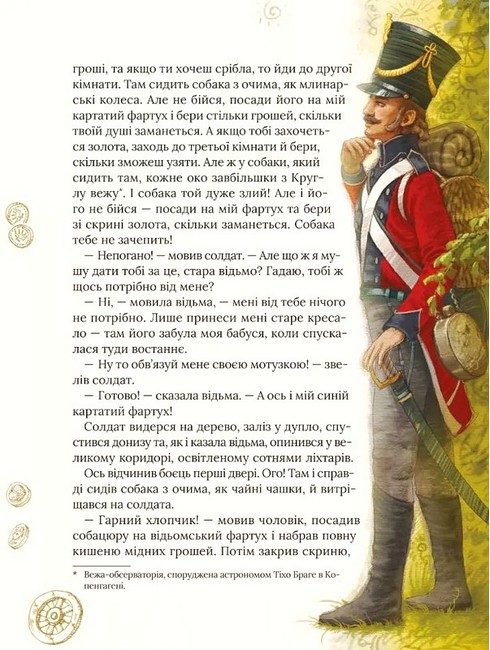 гроші, та якщо ти хочеш срібла, то йди до другої кімнати. Там сидить собака з очима, як млинарські колеса. Але не бійся, посади його на мій картатий фартух і бери стільки грошей, скільки твоїй душі заманеться. А якщо тобі захочеться золота, заходь до третьої кімнати й бери, скільки зможеш узяти. Але ж у собаки, який сидить там, кожне око завбільшки з Круглу вежу*. І собака той дуже злий! Але і його не бійся — посади на мій фартух та бери зі скрині золота, скільки заманеться. Собака тебе не зачепить!

— Непогано! — мовив солдат. — Але що ж я мушу дати тобі за це, стара відьмо? Гадаю, тобі ж щось потрібно від мене?

— Ні, — мовила відьма, — мені від тебе нічого не потрібно. Лише принеси мені старе кресало — там його забула моя бабуся, коли спускалася туди востаннє.

— Ну то обв'язуй мене своєю мотузкою! — звелів солдат.

— Готово! — сказала відьма. — А ось і мій синій картатий фартух!

Солдат видерся на дерево, заліз у дупло, спустився донизу та, як і казала відьма, опинився у великому коридорі, освітленому сотнями ліхтарів.

Ось відчинив боєць перші двері. Ого! Там і справді сидів собака з очима, як чайні чашки, й витріщався на солдата.

— Гарний хлопчик! — мовив чоловік, посадив собацюру на відьомський фартух і набрав повну кишеню мідних грошей. Потім закрив скриню,

* Вежа-обсерваторія, споруджена астрономом Тіхо Браге в Копенгагені.